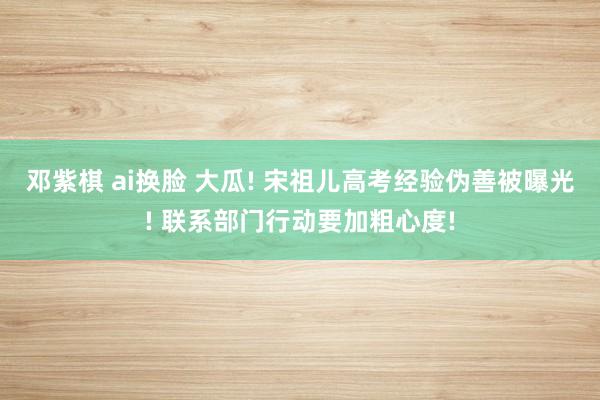 邓紫棋 ai换脸 大瓜! 宋祖儿高考经验伪善被曝光! 联系部门行动要加粗心度!